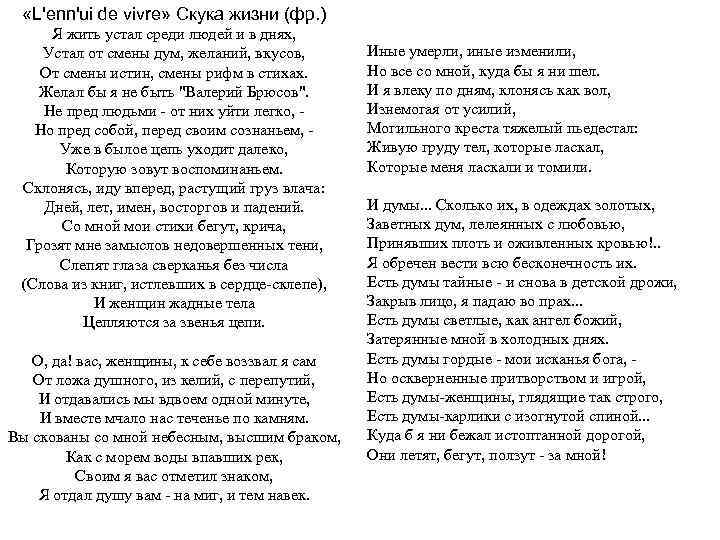 «L'enn'ui de vivre» Скука жизни (фр.)

Я жить устал среди людей и в днях,
Устал от смены дум, желаний, вкусов,
От смены истин, смены рифм в стихах.
Желал бы я не быть "Валерий Брюсов".
Не пред людьми - от них уйти легко, -
Но пред собой, перед своим сознаньем, -
Уже в былое цепь уходит далеко,
Которую зовут воспоминаньем.
Склонясь, иду вперед, растущий груз влача:
Дней, лет, имен, восторгов и падений.
Со мной мои стихи бегут, крича,
Грозят мне замыслов недовершенных тени,
Слепят глаза сверканья без числа
(Слова из книг, истлевших в сердце-склепе),
И женщин жадные тела
Цепляются за звенья цепи.

О, да! вас, женщины, к себе воззвал я сам
От ложа душного, из келий, с перепутий,
И отдавались мы вдвоем одной минуте,
И вместе мчало нас теченье по камням.
Вы скованы со мной небесным, высшим браком,
Как с морем воды впавших рек,
Своим я вас отметил знаком,
Я отдал душу вам - на миг, и тем навек.

Иные умерли, иные изменили,
Но все со мной, куда бы я ни шел.
И я влеку по дням, клонясь как вол,
Изнемогая от усилий,
Могильного креста тяжелый пьедестал:
Живую груду тел, которые ласкал,
Которые меня ласкали и томили.

И думы... Сколько их, в одеждах золотых,
Заветных дум, лелеянных с любовью,
Принявших плоть и оживленных кровью!..
Я обречен вести всю бесконечность их.
Есть думы тайные - и снова в детской дрожи,
Закрыв лицо, я падаю во прах...
Есть думы светлые, как ангел божий,
Затерянные мной в холодных днях.
Есть думы гордые - мои исканья бога, -
Но оскверненные притворством и игрой,
Есть думы-женщины, глядящие так строго,
Есть думы-карлики с изогнутой спиной...
Куда б я ни бежал истоптанной дорогой,
Они летят, бегут, ползут - за мной!